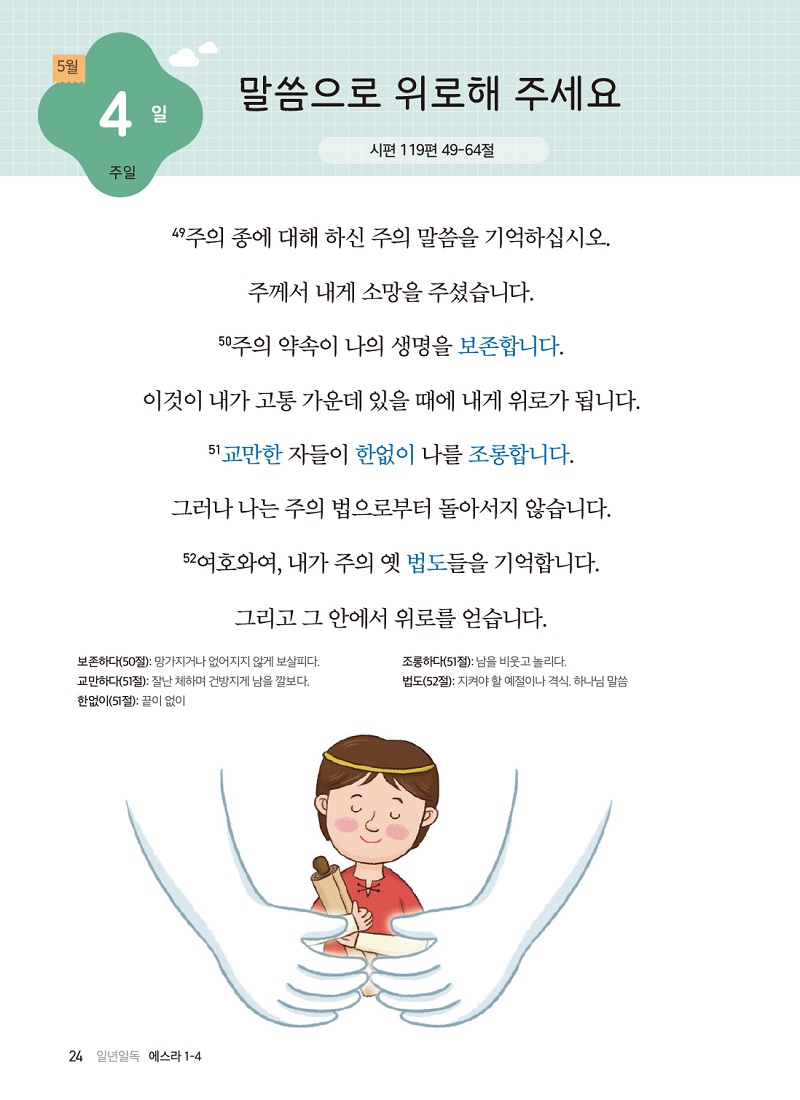 5월

4 일

주일

말씀으로 위로해 주세요

시편 119편 49-64절

$^{49}$주의 종에 대해 하신 주의 말씀을 기억하십시오.

주께서 내게 소망을 주셨습니다.

$^{50}$주의 약속이 나의 생명을 보존합니다.

이것이 내가 고통 가운데 있을 때에 내게 위로가 됩니다.

$^{51}$교만한 자들이 한없이 나를 조롱합니다.

그러나 나는 주의 법으로부터 돌아서지 않습니다.

$^{52}$여호와여, 내가 주의 옛 법도들을 기억합니다.

그리고 그 안에서 위로를 얻습니다.

보존하다(50절): 망가지거나 없어지지 않게 보살피다.
교만하다(51절): 잘난 체하며 건방지게 남을 깔보다.
한없이(51절): 끝이 없이
조롱하다(51절): 남을 비웃고 놀리다.
법도(52절): 지켜야 할 예절이나 격식. 하나님 말씀

24 일년일독 에스라 1-4